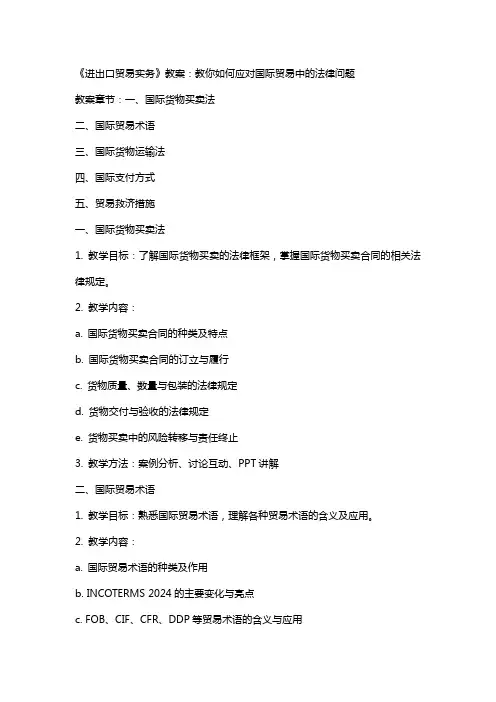 《进出口贸易实务》教案：教你如何应对国际贸易中的法律问题

教案章节：一、国际货物买卖法

二、国际贸易术语

三、国际货物运输法

四、国际支付方式

五、贸易救济措施

一、国际货物买卖法

1. 教学目标：了解国际货物买卖的法律框架，掌握国际货物买卖合同的相关法律规定。

2. 教学内容：

a. 国际货物买卖合同的种类及特点

b. 国际货物买卖合同的订立与履行

c. 货物质量、数量与包装的法律规定

d. 货物交付与验收的法律规定

e. 货物买卖中的风险转移与责任终止

3. 教学方法：案例分析、讨论互动、PPT 讲解

二、国际贸易术语

1. 教学目标：熟悉国际贸易术语，理解各种贸易术语的含义及应用。

2. 教学内容：

a. 国际贸易术语的种类及作用

b. INCOTERMS 2024 的主要变化与亮点

c. FOB、CIF、CFR、DDP 等贸易术语的含义与应用